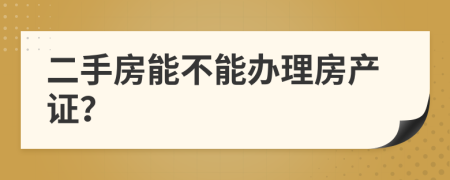 二手房能不能办理房产证?